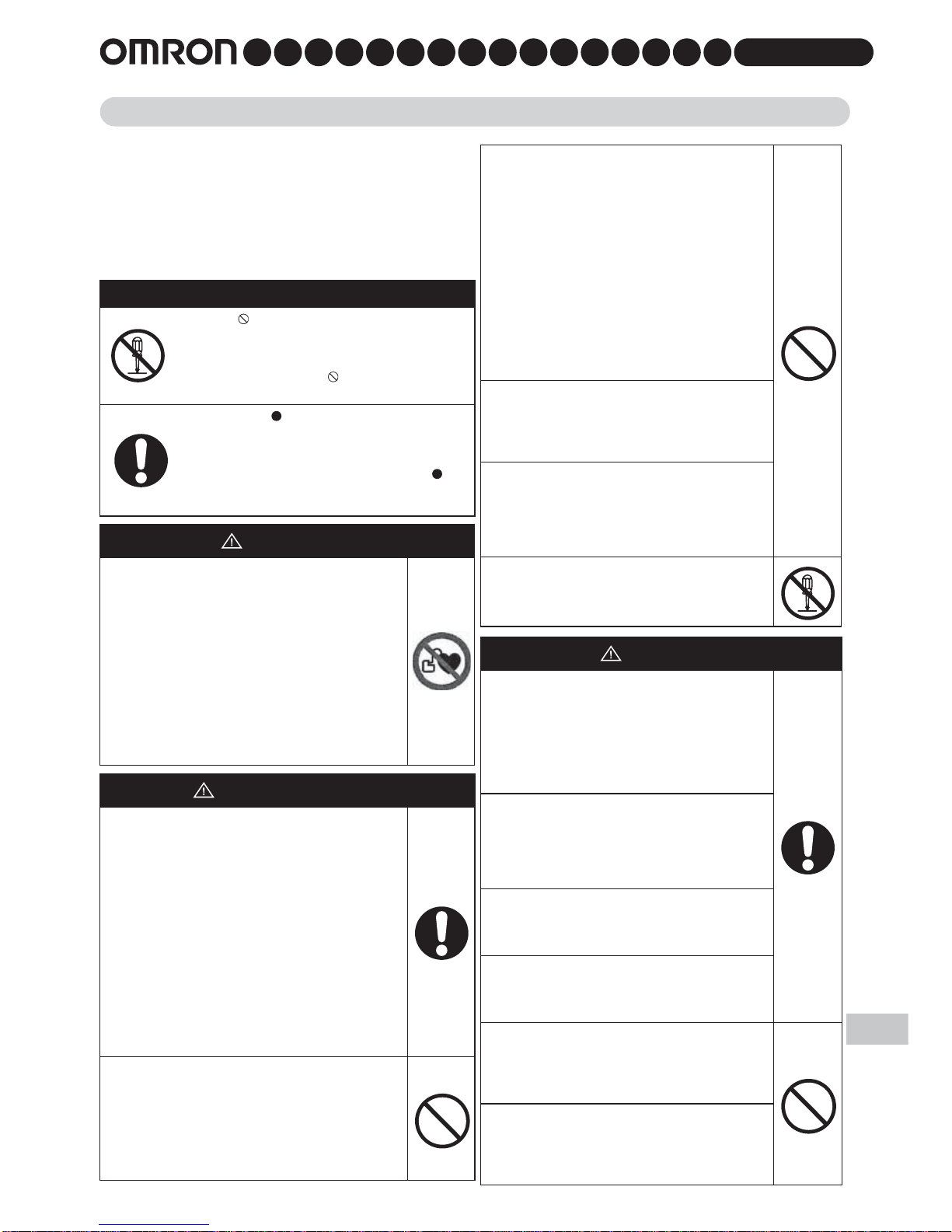 OMRON